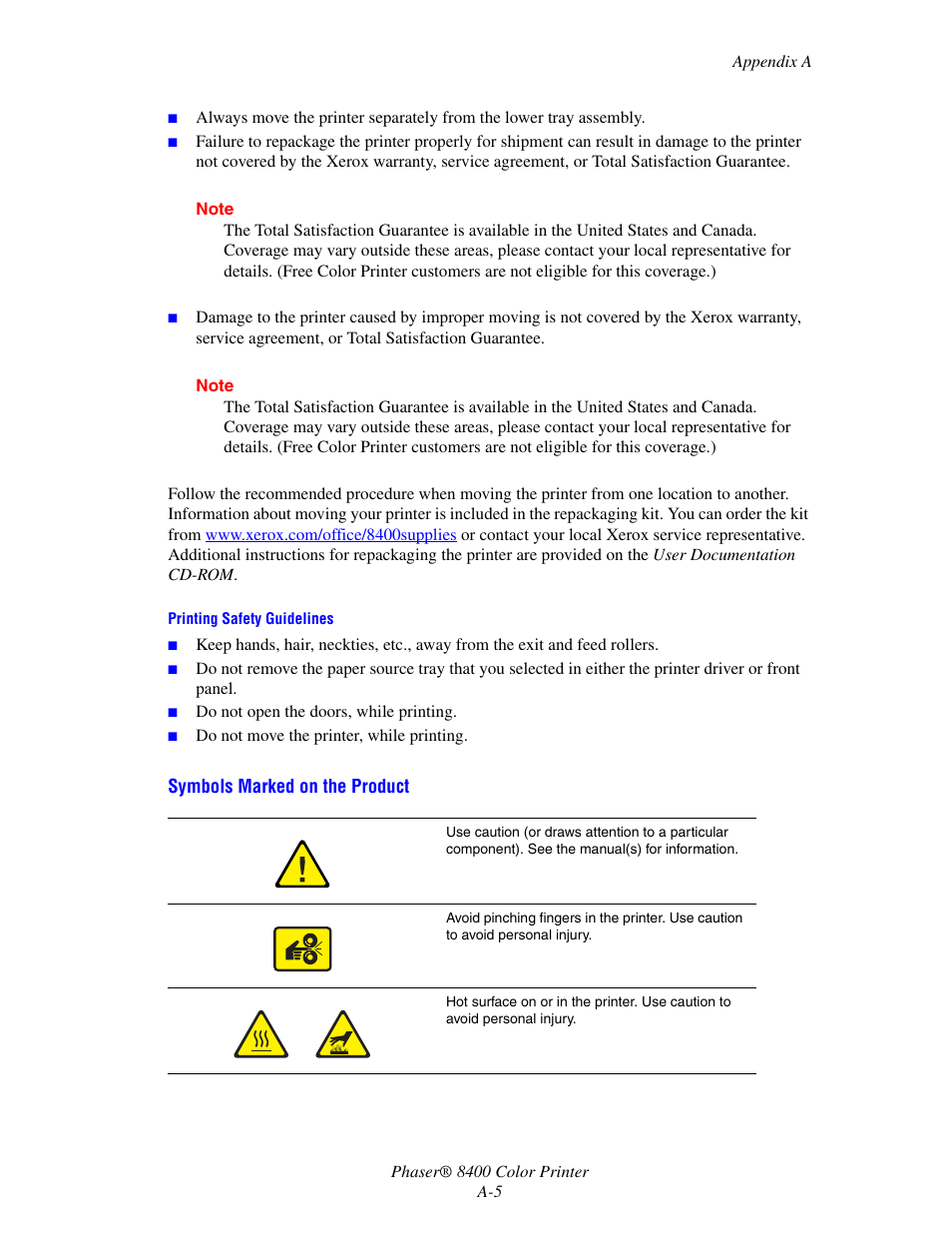 Appendix A

■ Always move the printer separately from the lower tray assembly.
■ Failure to repackage the printer properly for shipment can result in damage to the printer not covered by the Xerox warranty, service agreement, or Total Satisfaction Guarantee.

Note
The Total Satisfaction Guarantee is available in the United States and Canada. Coverage may vary outside these areas, please contact your local representative for details. (Free Color Printer customers are not eligible for this coverage.)

■ Damage to the printer caused by improper moving is not covered by the Xerox warranty, service agreement, or Total Satisfaction Guarantee.

Note
The Total Satisfaction Guarantee is available in the United States and Canada. Coverage may vary outside these areas, please contact your local representative for details. (Free Color Printer customers are not eligible for this coverage.)

Follow the recommended procedure when moving the printer from one location to another. Information about moving your printer is included in the repackaging kit. You can order the kit from www.xerox.com/office/8400supplies or contact your local Xerox service representative. Additional instructions for repackaging the printer are provided on the User Documentation CD-ROM.

Printing Safety Guidelines
■ Keep hands, hair, neckties, etc., away from the exit and feed rollers.
■ Do not remove the paper source tray that you selected in either the printer driver or front panel.
■ Do not open the doors, while printing.
■ Do not move the printer, while printing.

Symbols Marked on the Product

| | |
|---|---|
| | Use caution (or draws attention to a particular component). See the manual(s) for information. |
| | Avoid pinching fingers in the printer. Use caution to avoid personal injury. |
| | Hot surface on or in the printer. Use caution to avoid personal injury. |

Phaser® 8400 Color Printer
A-5